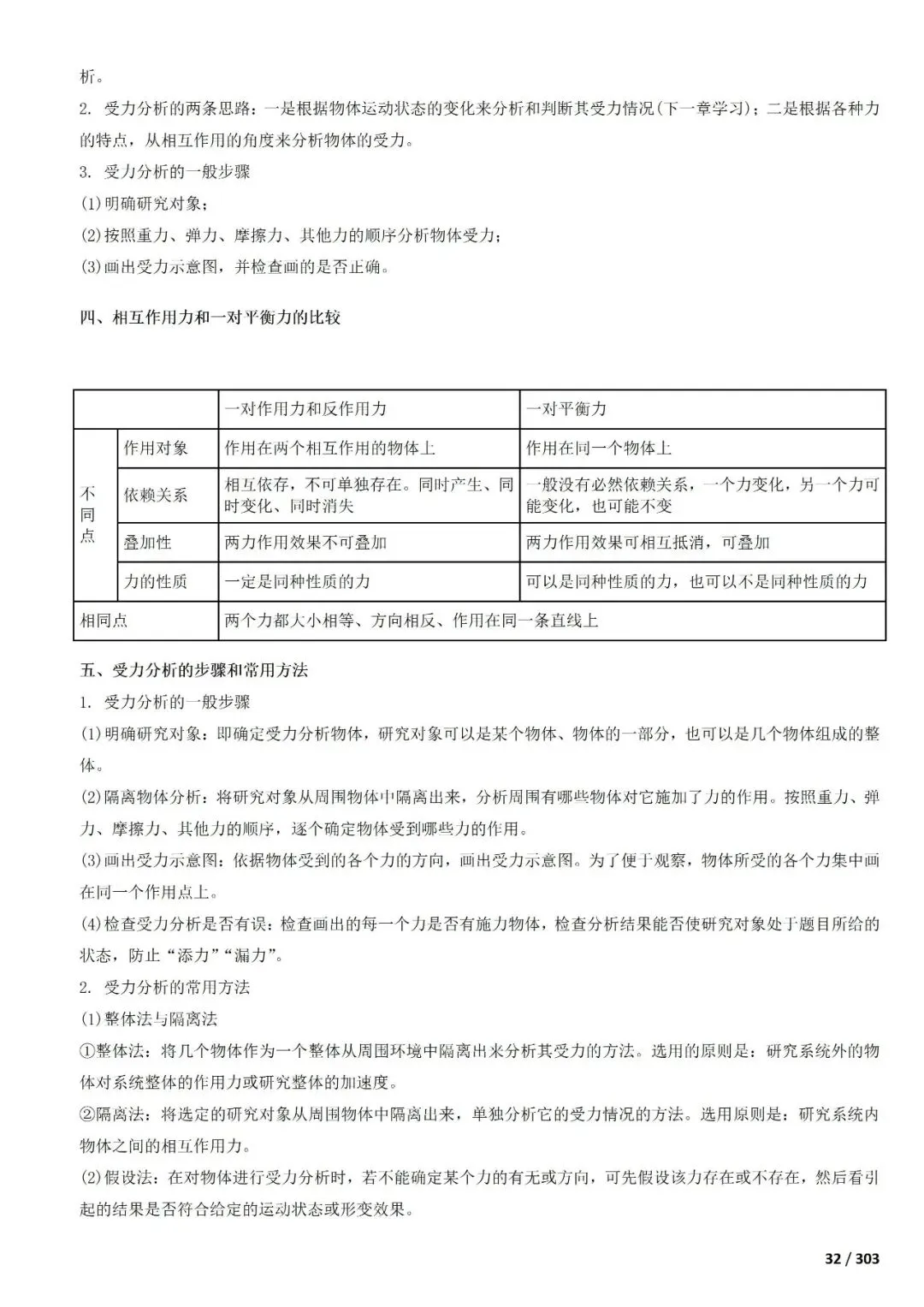 析。
2. 受力分析的两条思路：一是根据物体运动状态的变化来分析和判断其受力情况(下一章学习)；二是根据各种力的特点，从相互作用的角度来分析物体的受力。
3. 受力分析的一般步骤
(1)明确研究对象；
(2)按照重力、弹力、摩擦力、其他力的顺序分析物体受力；
(3)画出受力示意图，并检查画的是否正确。

四、相互作用力和一对平衡力的比较

| | | 一对作用力和反作用力 | 一对平衡力 |
|---|---|---|---|
| 不同点 | 作用对象 | 作用在两个相互作用的物体上 | 作用在同一个物体上 |
| 不同点 | 依赖关系 | 相互依存，不可单独存在。同时产生、同时变化、同时消失 | 一般没有必然依赖关系，一个力变化，另一个力可能变化，也可能不变 |
| 不同点 | 叠加性 | 两力作用效果不可叠加 | 两力作用效果可相互抵消，可叠加 |
| 不同点 | 力的性质 | 一定是同种性质的力 | 可以是同种性质的力，也可以不是同种性质的力 |
| 相同点 | | 两个力都大小相等、方向相反、作用在同一条直线上 | |

五、受力分析的步骤和常用方法
1. 受力分析的一般步骤
(1)明确研究对象：即确定受力分析物体，研究对象可以是某个物体、物体的一部分，也可以是几个物体组成的整体。
(2)隔离物体分析：将研究对象从周围物体中隔离出来，分析周围有哪些物体对它施加了力的作用。按照重力、弹力、摩擦力、其他力的顺序，逐个确定物体受到哪些力的作用。
(3)画出受力示意图：依据物体受到的各个力的方向，画出受力示意图。为了便于观察，物体所受的各个力集中画在同一个作用点上。
(4)检查受力分析是否有误：检查画出的每一个力是否有施力物体，检查分析结果能否使研究对象处于题目所给的状态，防止“添力”“漏力”。
2. 受力分析的常用方法
(1)整体法与隔离法
①整体法：将几个物体作为一个整体从周围环境中隔离出来分析其受力的方法。选用的原则是：研究系统外的物体对系统整体的作用力或研究整体的加速度。
②隔离法：将选定的研究对象从周围物体中隔离出来，单独分析它的受力情况的方法。选用原则是：研究系统内物体之间的相互作用力。
(2)假设法：在对物体进行受力分析时，若不能确定某个力的有无或方向，可先假设该力存在或不存在，然后看引起的结果是否符合给定的运动状态或形变效果。

32 / 303